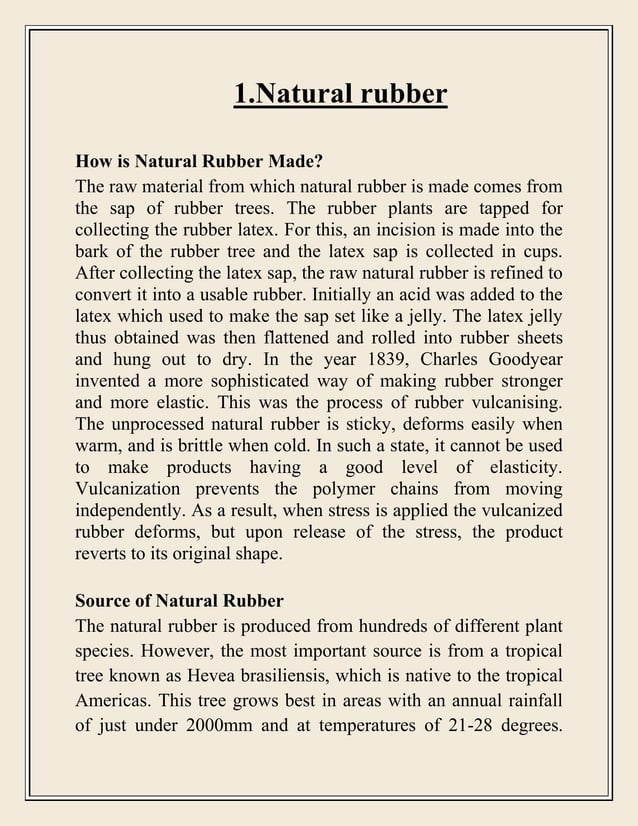 1.Natural rubber

How is Natural Rubber Made?
The raw material from which natural rubber is made comes from the sap of rubber trees. The rubber plants are tapped for collecting the rubber latex. For this, an incision is made into the bark of the rubber tree and the latex sap is collected in cups. After collecting the latex sap, the raw natural rubber is refined to convert it into a usable rubber. Initially an acid was added to the latex which used to make the sap set like a jelly. The latex jelly thus obtained was then flattened and rolled into rubber sheets and hung out to dry. In the year 1839, Charles Goodyear invented a more sophisticated way of making rubber stronger and more elastic. This was the process of rubber vulcanising. The unprocessed natural rubber is sticky, deforms easily when warm, and is brittle when cold. In such a state, it cannot be used to make products having a good level of elasticity. Vulcanization prevents the polymer chains from moving independently. As a result, when stress is applied the vulcanized rubber deforms, but upon release of the stress, the product reverts to its original shape.

Source of Natural Rubber
The natural rubber is produced from hundreds of different plant species. However, the most important source is from a tropical tree known as Hevea brasiliensis, which is native to the tropical Americas. This tree grows best in areas with an annual rainfall of just under 2000mm and at temperatures of 21-28 degrees.